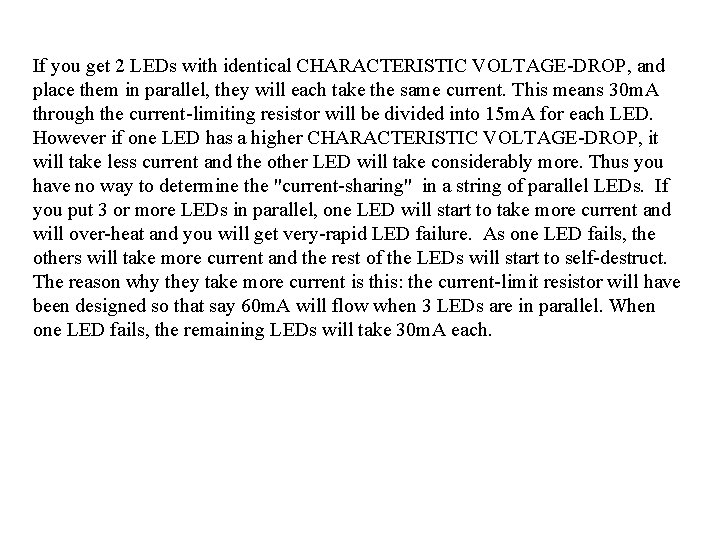 If you get 2 LEDs with identical CHARACTERISTIC VOLTAGE-DROP, and place them in parallel, they will each take the same current. This means 30mA through the current-limiting resistor will be divided into 15mA for each LED. However if one LED has a higher CHARACTERISTIC VOLTAGE-DROP, it will take less current and the other LED will take considerably more. Thus you have no way to determine the "current-sharing" in a string of parallel LEDs. If you put 3 or more LEDs in parallel, one LED will start to take more current and will over-heat and you will get very-rapid LED failure. As one LED fails, the others will take more current and the rest of the LEDs will start to self-destruct. The reason why they take more current is this: the current-limit resistor will have been designed so that say 60mA will flow when 3 LEDs are in parallel. When one LED fails, the remaining LEDs will take 30mA each.